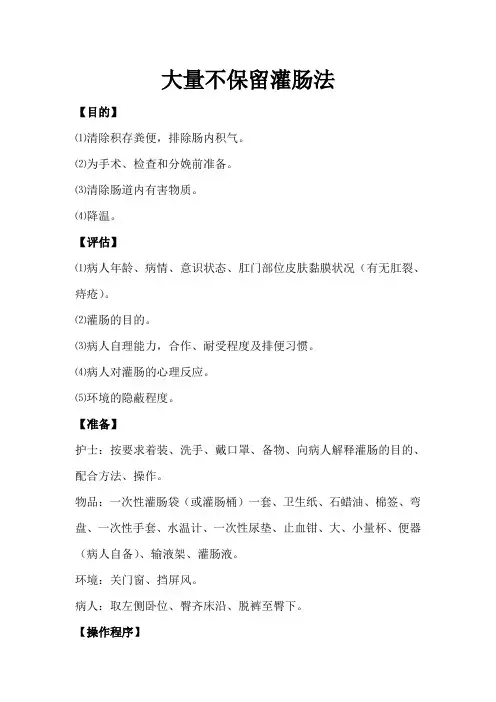 大量不保留灌肠法

【目的】

⑴清除积存粪便，排除肠内积气。

⑵为手术、检查和分娩前准备。

⑶清除肠道内有害物质。

⑷降温。

【评估】

⑴病人年龄、病情、意识状态、肛门部位皮肤黏膜状况（有无肛裂、痔疮）。

⑵灌肠的目的。

⑶病人自理能力，合作、耐受程度及排便习惯。

⑷病人对灌肠的心理反应。

⑸环境的隐蔽程度。

【准备】

护士：按要求着装、洗手、戴口罩、备物、向病人解释灌肠的目的、配合方法、操作。

物品：一次性灌肠袋（或灌肠桶）一套、卫生纸、石蜡油、棉签、弯盘、一次性手套、水温计、一次性尿垫、止血钳、大、小量杯、便器（病人自备）、输液架、灌肠液。

环境：关门窗、挡屏风。

病人：取左侧卧位、臀齐床沿、脱裤至臀下。

【操作程序】